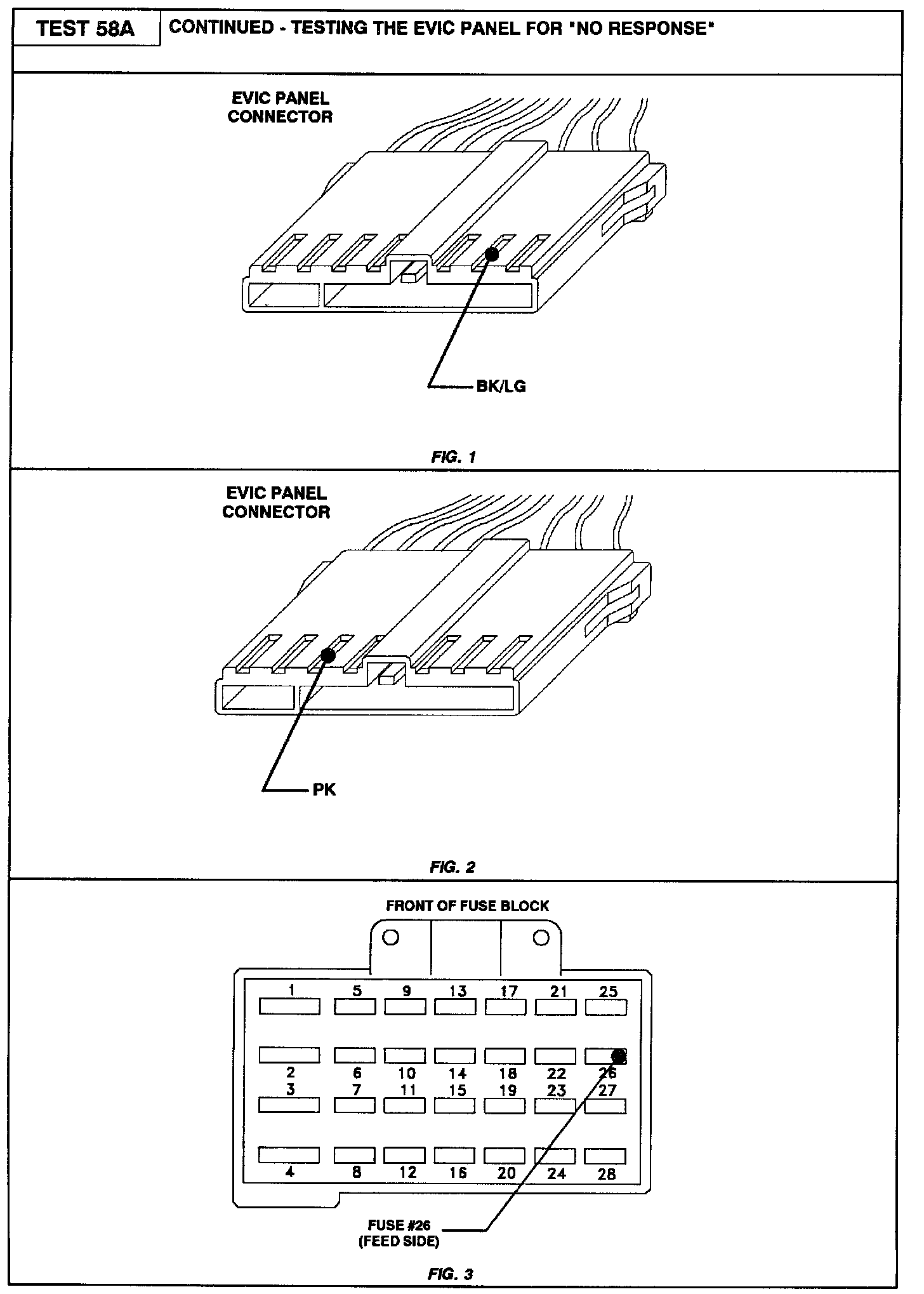 TEST 58A

CONTINUED - TESTING THE EVIC PANEL FOR "NO RESPONSE"

EVIC PANEL CONNECTOR

BK/LG

FIG. 1

EVIC PANEL CONNECTOR

PK

FIG. 2

FRONT OF FUSE BLOCK

1 5 9 13 17 21 25

2 6 10 14 18 22 26

3 7 11 15 19 23 27

4 8 12 16 20 24 28

FUSE #26 (FEED SIDE)

FIG. 3